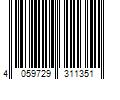 4 059729 311351